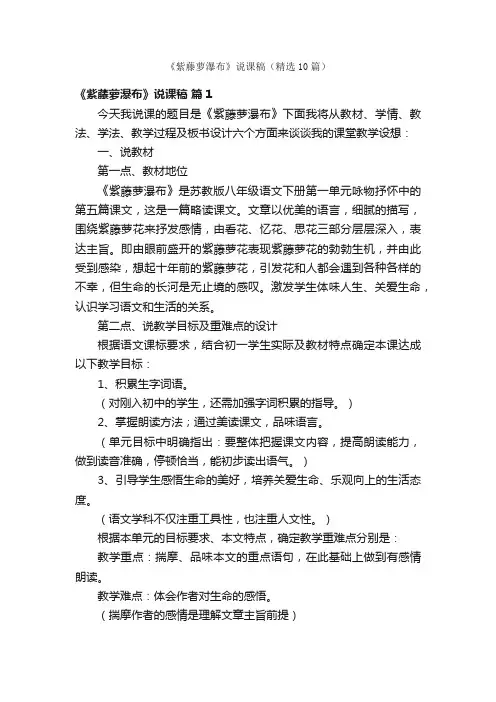 《紫藤萝瀑布》说课稿（精选10篇）

《紫藤萝瀑布》说课稿 篇1

今天我说课的题目是《紫藤萝瀑布》下面我将从教材、学情、教法、学法、教学过程及板书设计六个方面来谈谈我的课堂教学设想：

一、说教材

第一点、教材地位

《紫藤萝瀑布》是苏教版八年级语文下册第一单元咏物抒怀中的第五篇课文，这是一篇略读课文。文章以优美的语言，细腻的描写，围绕紫藤萝花来抒发感情，由看花、忆花、思花三部分层层深入，表达主旨。即由眼前盛开的紫藤萝花表现紫藤萝花的勃勃生机，并由此受到感染，想起十年前的紫藤萝花，引发花和人都会遇到各种各样的不幸，但生命的长河是无止境的感叹。激发学生体味人生、关爱生命，认识学习语文和生活的关系。

第二点、说教学目标及重难点的设计

根据语文课标要求，结合初一学生实际及教材特点确定本课达成以下教学目标：

1、积累生字词语。

（对刚入初中的学生，还需加强字词积累的指导。）

2、掌握朗读方法；通过美读课文，品味语言。

（单元目标中明确指出：要整体把握课文内容，提高朗读能力，做到读音准确，停顿恰当，能初步读出语气。）

3、引导学生感悟生命的美好，培养关爱生命、乐观向上的生活态度。

（语文学科不仅注重工具性，也注重人文性。）

根据本单元的目标要求、本文特点，确定教学重难点分别是：

教学重点：揣摩、品味本文的重点语句，在此基础上做到有感情朗读。

教学难点：体会作者对生命的感悟。

（揣摩作者的感情是理解文章主旨前提）